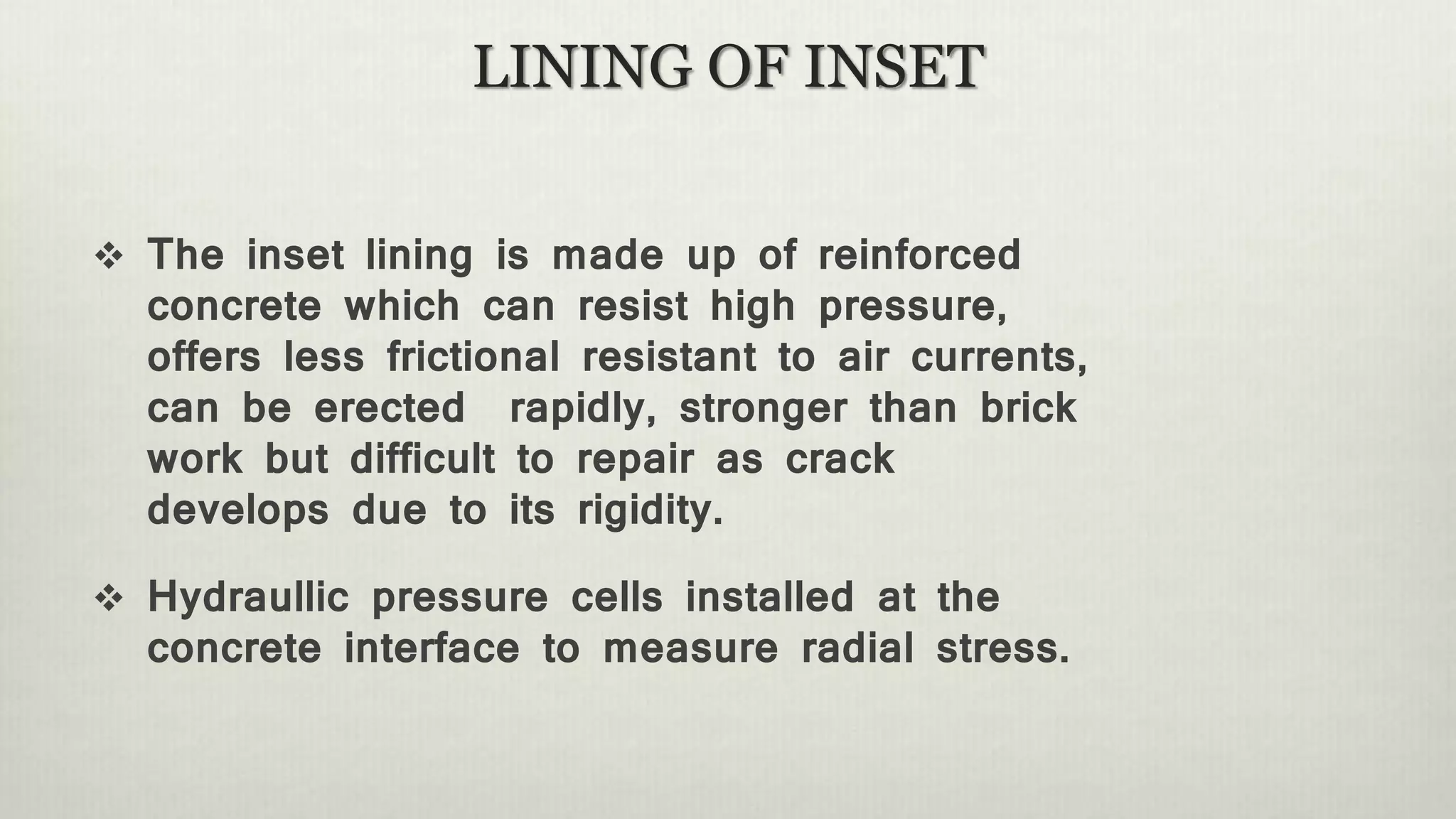 LINING OF INSET

❖ The inset lining is made up of reinforced concrete which can resist high pressure, offers less frictional resistant to air currents, can be erected rapidly, stronger than brick work but difficult to repair as crack develops due to its rigidity.

❖ Hydraullic pressure cells installed at the concrete interface to measure radial stress.